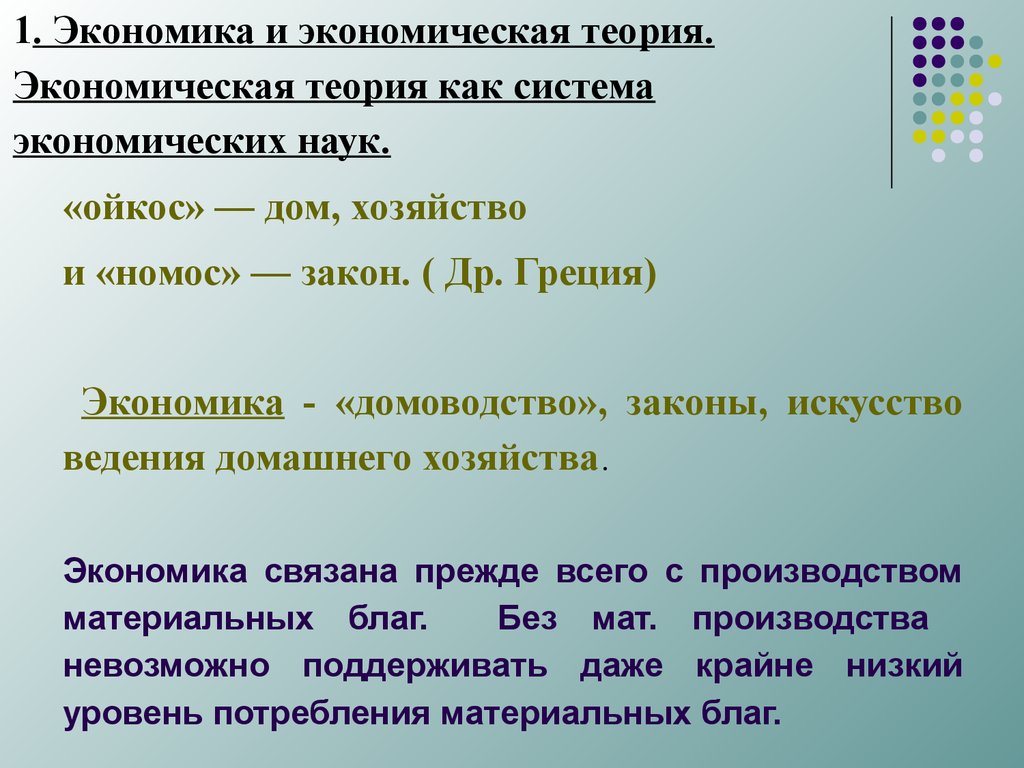 1. Экономика и экономическая теория. Экономическая теория как система экономических наук.

«ойкос» — дом, хозяйство

и «номос» — закон. ( Др. Греция)

Экономика - «домоводство», законы, искусство ведения домашнего хозяйства.

Экономика связана прежде всего с производством материальных благ. Без мат. производства невозможно поддерживать даже крайне низкий уровень потребления материальных благ.